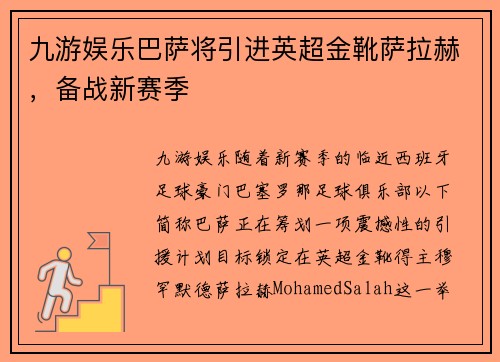 九游娱乐巴萨将引进英超金靴萨拉赫，备战新赛季

九游娱乐随着新赛季的临近西班牙足球豪门巴塞罗那足球俱乐部以下简称巴萨正在筹划一项震撼性的引援计划目标锁定在英超金靴得主穆罕默德萨拉赫MohamedSalah这一举